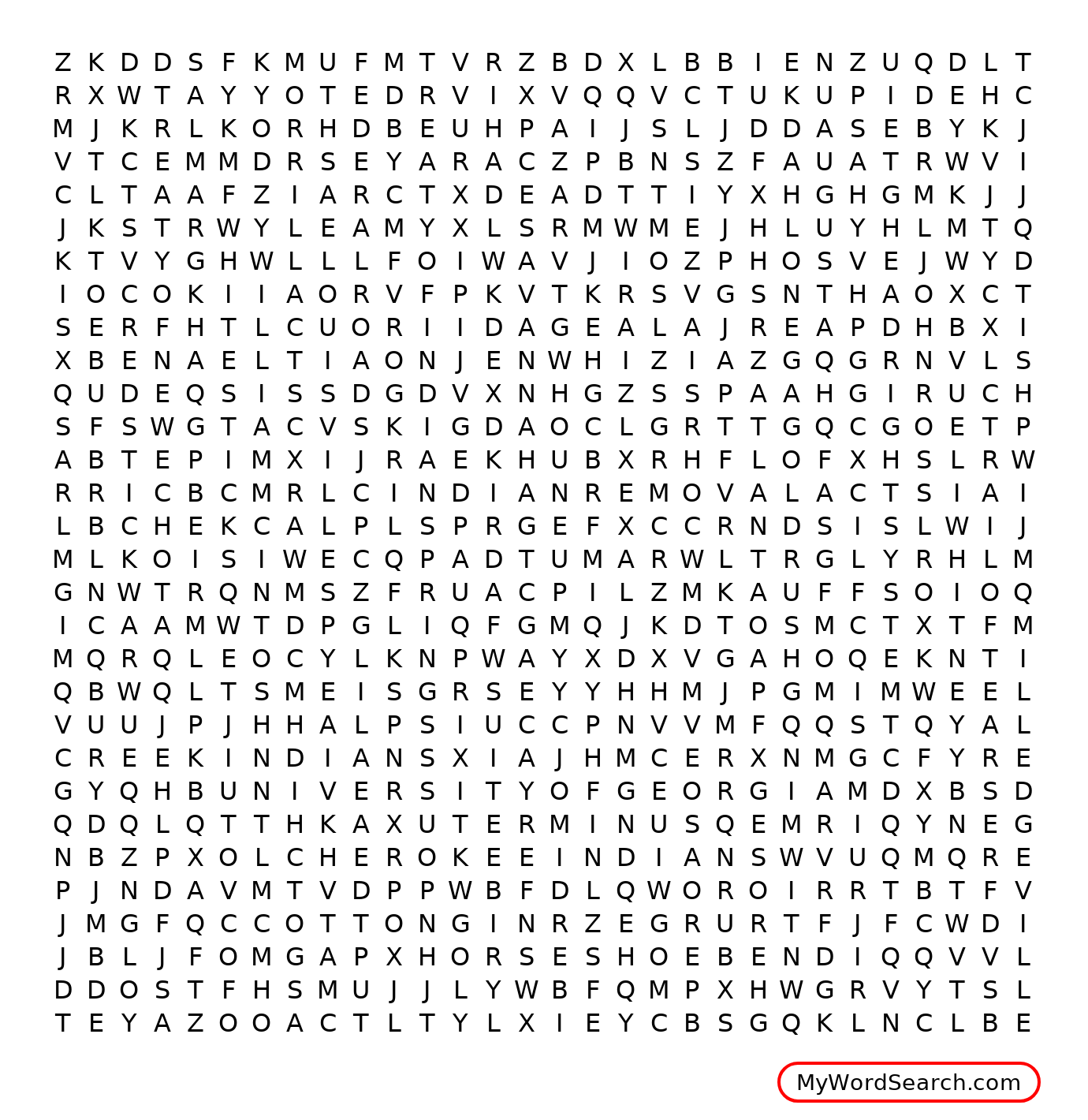 Z K D D S F K M U F M T V R Z B D X L B B I E N Z U Q D L T
R X W T A Y Y O T E D R V I X V Q Q V C T U K U P I D E H C
M J K R L K O R H D B E U H P A I J S L J D D A S E B Y K J
V T C E M M D R S E Y A R A C Z P B N S Z F A U A T R W V I
C L T A A F Z I A R C T X D E A D T T I Y X H G H G M K J J
J K S T R W Y L E A M Y X L S R M W M E J H L U Y H L M T Q
K T V Y G H W L L L F O I W A V J I O Z P H O S V E J W Y D
I O C O K I I A O R V F P K V T K R S V G S N T H A O X C T
S E R F H T L C U O R I I D A G E A L A J R E A P D H B X I
X B E N A E L T I A O N J E N W H I Z I A Z G Q G R N V L S
Q U D E Q S I S S D G D V X N H G Z S S P A A H G I R U C H
S F S W G T A C V S K I G D A O C L G R T T G Q C G O E T P
A B T E P I M X I J R A E K H U B X R H F L O F X H S L R W
R R I C B C M R L C I N D I A N R E M O V A L A C T S I A I
L B C H E K C A L P L S P R G E F X C C R N D S I S L W I J
M L K O I S I W E C Q P A D T U M A R W L T R G L Y R H L M
G N W T R Q N M S Z F R U A C P I L Z M K A U F F S O I O Q
I C A A M W T D P G L I Q F G M Q J K D T O S M C T X T F M
M Q R Q L E O C Y L K N P W A Y X D X V G A H O Q E K N T I
Q B W Q L T S M E I S G R S E Y Y H H M J P G M I M W E E L
V U U J P J H H A L P S I U C C P N V V M F Q Q S T Q Y A L
C R E E K I N D I A N S X I A J H M C E R X N M G C F Y R E
G Y Q H B U N I V E R S I T Y O F G E O R G I A M D X B S D
Q D Q L Q T T H K A X U T E R M I N U S Q E M R I Q Y N E G
N B Z P X O L C H E R O K E E I N D I A N S W V U Q M Q R E
P J N D A V M T V D P P W B F D L Q W O R O I R R T B T F V
J M G F Q C C O T T O N G I N R Z E G R U R T F J F C W D I
J B L J F O M G A P X H O R S E S H O E B E N D I Q Q V V L
D D O S T F H S M U J J L Y W B F Q M P X H W G R V Y T S L
T E Y A Z O O A C T L T Y L X I E Y C B S G Q K L N C L B E

MyWordSearch.com